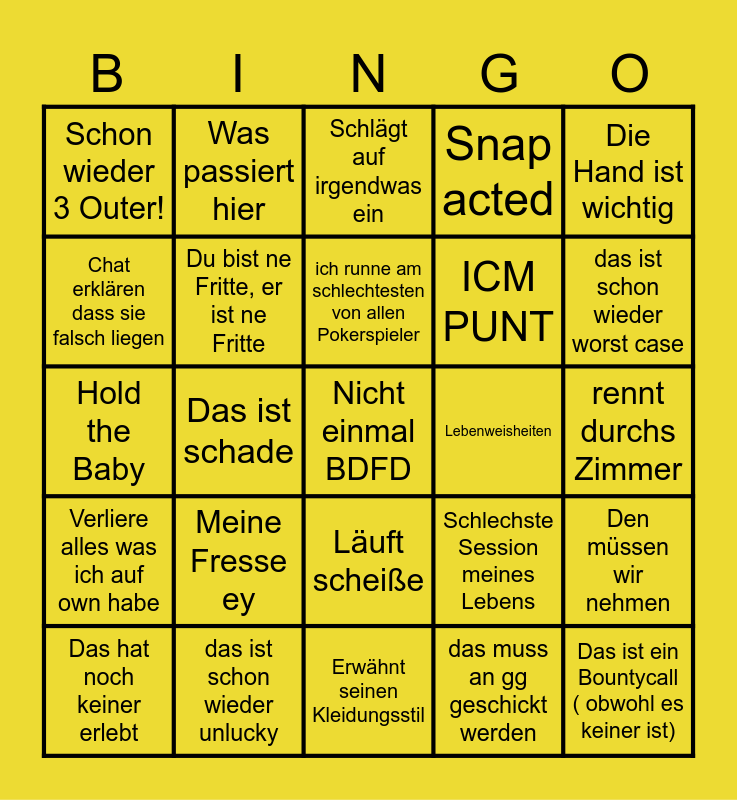 | B | I | N | G | O |
|---|---|---|---|---|
| Schon wieder 3 Outer! | Was passiert hier | Schlägt auf irgendwas ein | Snap acted | Die Hand ist wichtig |
| Chat erklären dass sie falsch liegen | Du bist ne Fritte, er ist ne Fritte | ich runne am schlechtesten von allen Pokerspieler | ICM PUNT | das ist schon wieder worst case |
| Hold the Baby | Das ist schade | Nicht einmal BDFD | Lebenweisheiten | rennt durchs Zimmer |
| Verliere alles was ich auf own habe | Meine Fresse ey | Läuft scheiße | Schlechste Session meines Lebens | Den müssen wir nehmen |
| Das hat noch keiner erlebt | das ist schon wieder unlucky | Erwähnt seinen Kleidungsstil | das muss an gg geschickt werden | Das ist ein Bountycall ( obwohl es keiner ist) |